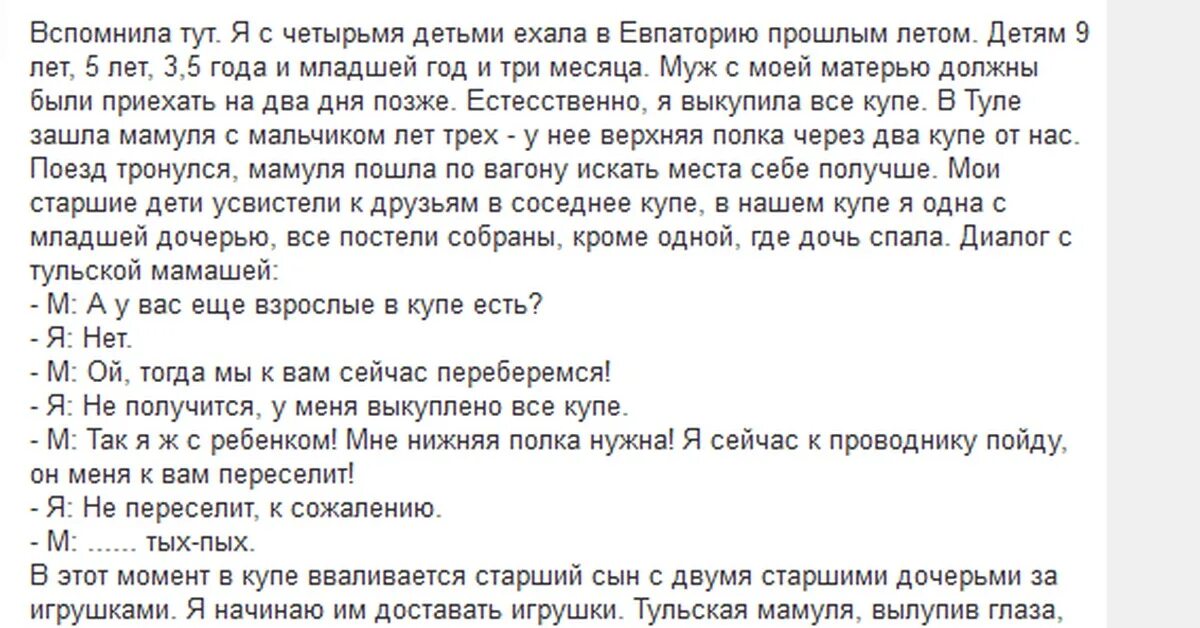 Вспомнила тут. Я с четырьмя детьми ехала в Евпаторию прошлым летом. Детям 9 лет, 5 лет, 3,5 года и младшей год и три месяца. Муж с моей матерью должны были приехать на два дня позже. Естесственно, я выкупила все купе. В Туле зашла мамуля с мальчиком лет трех - у нее верхняя полка через два купе от нас. Поезд тронулся, мамуля пошла по вагону искать места себе получше. Мои старшие дети усвистели к друзьям в соседнее купе, в нашем купе я одна с младшей дочерью, все постели собраны, кроме одной, где дочь спала. Диалог с тульской мамашей:
- М: А у вас еще взрослые в купе есть?
- Я: Нет.
- М: Ой, тогда мы к вам сейчас переберемся!
- Я: Не получится, у меня выкуплено все купе.
- М: Так я ж с ребенком! Мне нижняя полка нужна! Я сейчас к проводнику пойду, он меня к вам переселит!
- Я: Не переселит, к сожалению.
- М: ...... тых-пых.
В этот момент в купе вваливается старший сын с двумя старшими дочерьми за игрушками. Я начинаю им доставать игрушки. Тульская мамуля, вылупив глаза,